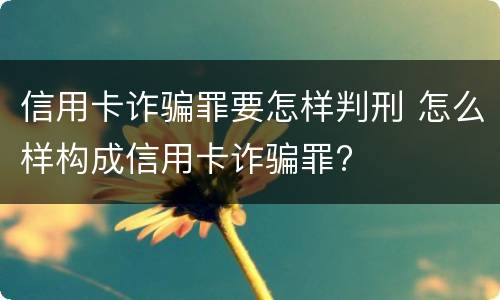 信用卡诈骗罪要怎样判刑 怎么样构成信用卡诈骗罪?